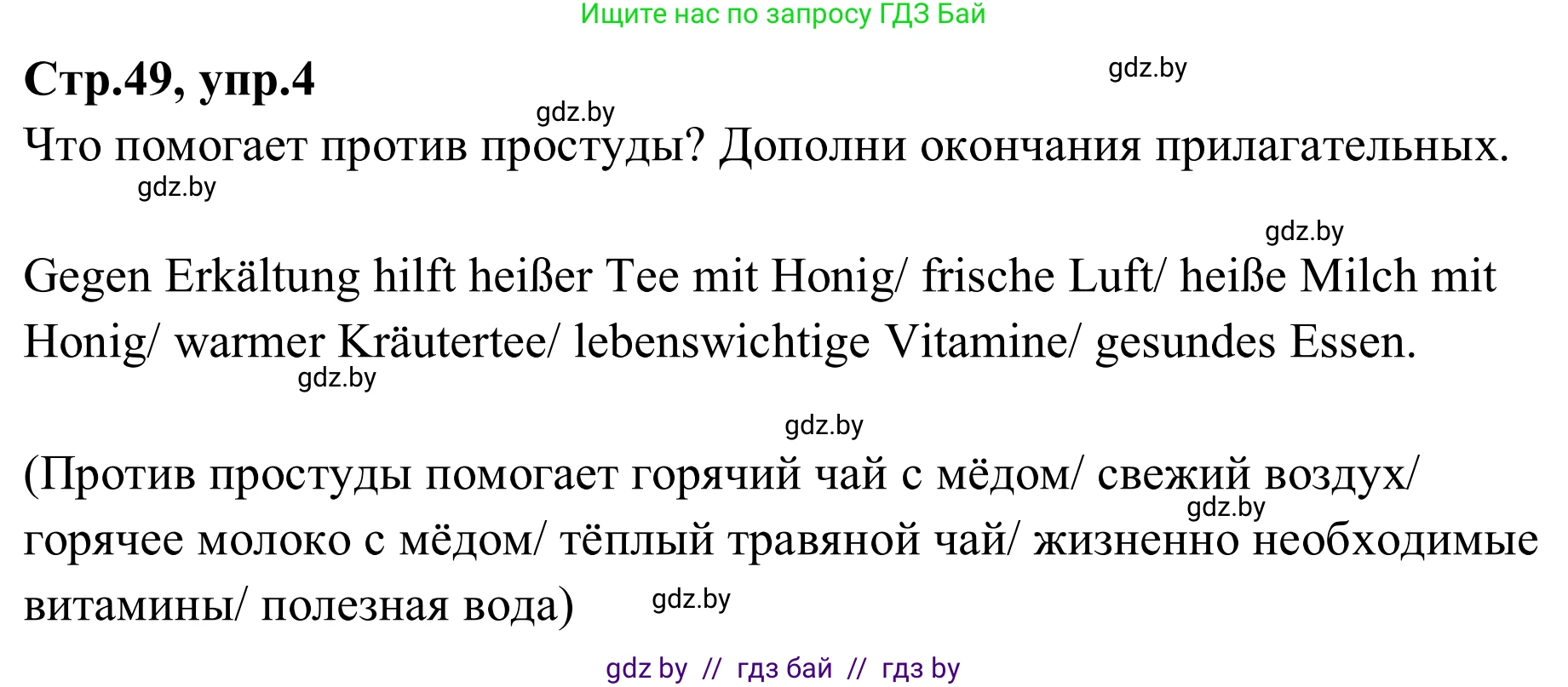 Ищите нас по запросу ГДЗ Бай

Стр.49, упр.4

gdz.by

gdz.by

Что помогает против простуды? Дополни окончания прилагательных.

gdz.by

gdz.by

Gegen Erkältung hilft heißer Tee mit Honig/ frische Luft/ heiße Milch mit Honig/ warmer Kräutertee/ lebenswichtige Vitamine/ gesundes Essen.

gdz.by

gdz.by

(Против простуды помогает горячий чай с мёдом/ свежий воздух/ горячее молоко с мёдом/ тёплый травяной чай/ жизненно необходимые витамины/ полезная вода)

gdz.by

gdz.by

gdz by // гдз бай // гдз by